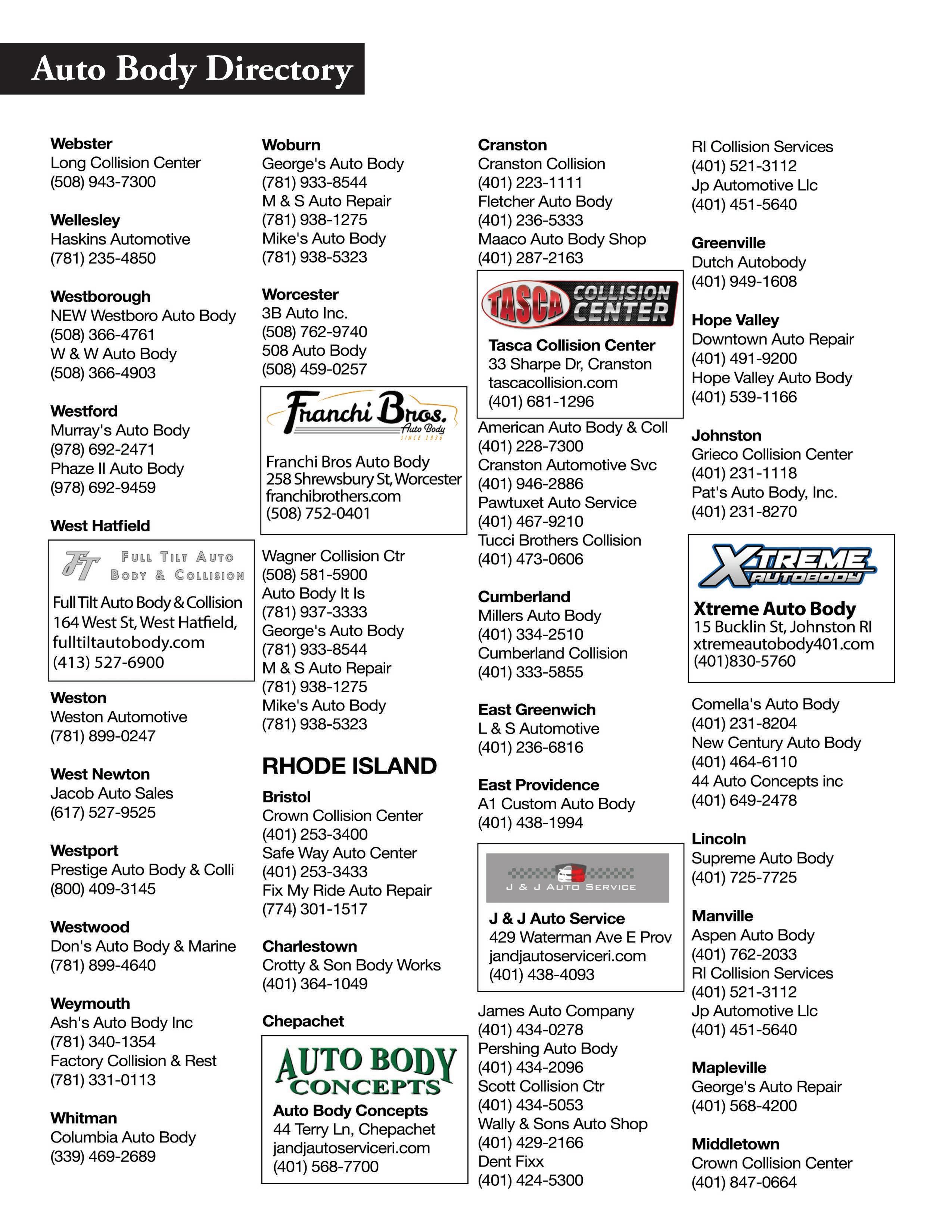 Auto Body Directory

Webster
Long Collision Center
(508) 943-7300

Wellesley
Haskins Automotive
(781) 235-4850

Westborough
NEW Westboro Auto Body
(508) 366-4761
W & W Auto Body
(508) 366-4903

Westford
Murray's Auto Body
(978) 692-2471
Phaze II Auto Body
(978) 692-9459

West Hatfield

FT FULL TILT AUTO BODY & COLLISION
Full Tilt Auto Body & Collision
164 West St, West Hatfield,
fulltiltautobody.com
(413) 527-6900

Weston
Weston Automotive
(781) 899-0247

West Newton
Jacob Auto Sales
(617) 527-9525

Westport
Prestige Auto Body & Colli
(800) 409-3145

Westwood
Don's Auto Body & Marine
(781) 899-4640

Weymouth
Ash's Auto Body Inc
(781) 340-1354
Factory Collision & Rest
(781) 331-0113

Whitman
Columbia Auto Body
(339) 469-2689

Woburn
George's Auto Body
(781) 933-8544
M & S Auto Repair
(781) 938-1275
Mike's Auto Body
(781) 938-5323

Worcester
3B Auto Inc.
(508) 762-9740
508 Auto Body
(508) 459-0257

Franchi Bros. Auto Body SINCE 1936
Franchi Bros Auto Body
258 Shrewsbury St, Worcester
franchibrothers.com
(508) 752-0401

Wagner Collision Ctr
(508) 581-5900
Auto Body It Is
(781) 937-3333
George's Auto Body
(781) 933-8544
M & S Auto Repair
(781) 938-1275
Mike's Auto Body
(781) 938-5323

RHODE ISLAND

Bristol
Crown Collision Center
(401) 253-3400
Safe Way Auto Center
(401) 253-3433
Fix My Ride Auto Repair
(774) 301-1517

Charlestown
Crotty & Son Body Works
(401) 364-1049

Chepachet

AUTO BODY CONCEPTS
Auto Body Concepts
44 Terry Ln, Chepachet
jandjautoserviceri.com
(401) 568-7700

Cranston
Cranston Collision
(401) 223-1111
Fletcher Auto Body
(401) 236-5333
Maaco Auto Body Shop
(401) 287-2163

TASCA COLLISION CENTER
Tasca Collision Center
33 Sharpe Dr, Cranston
tascacollision.com
(401) 681-1296

American Auto Body & Coll
(401) 228-7300
Cranston Automotive Svc
(401) 946-2886
Pawtuxet Auto Service
(401) 467-9210
Tucci Brothers Collision
(401) 473-0606

Cumberland
Millers Auto Body
(401) 334-2510
Cumberland Collision
(401) 333-5855

East Greenwich
L & S Automotive
(401) 236-6816

East Providence
A1 Custom Auto Body
(401) 438-1994

J & J AUTO SERVICE
J & J Auto Service
429 Waterman Ave E Prov
jandjautoserviceri.com
(401) 438-4093

James Auto Company
(401) 434-0278
Pershing Auto Body
(401) 434-2096
Scott Collision Ctr
(401) 434-5053
Wally & Sons Auto Shop
(401) 429-2166
Dent Fixx
(401) 424-5300

RI Collision Services
(401) 521-3112
Jp Automotive Llc
(401) 451-5640

Greenville
Dutch Autobody
(401) 949-1608

Hope Valley
Downtown Auto Repair
(401) 491-9200
Hope Valley Auto Body
(401) 539-1166

Johnston
Grieco Collision Center
(401) 231-1118
Pat's Auto Body, Inc.
(401) 231-8270

XTREME AUTOBODY
Xtreme Auto Body
15 Bucklin St, Johnston RI
xtremeautobody401.com
(401)830-5760

Comella's Auto Body
(401) 231-8204
New Century Auto Body
(401) 464-6110
44 Auto Concepts inc
(401) 649-2478

Lincoln
Supreme Auto Body
(401) 725-7725

Manville
Aspen Auto Body
(401) 762-2033
RI Collision Services
(401) 521-3112
Jp Automotive Llc
(401) 451-5640

Mapleville
George's Auto Repair
(401) 568-4200

Middletown
Crown Collision Center
(401) 847-0664